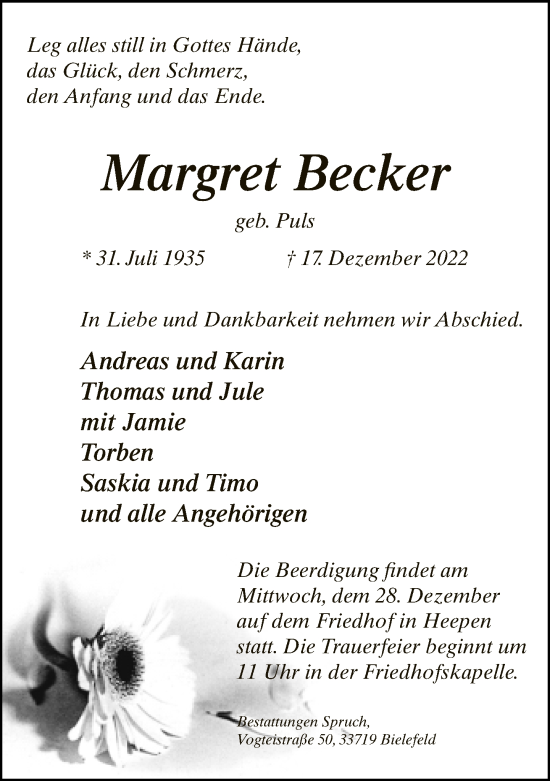 Leg alles still in Gottes Hände,
das Glück, den Schmerz,
den Anfang und das Ende.

Margret Becker

geb. Puls

* 31. Juli 1935 † 17. Dezember 2022

In Liebe und Dankbarkeit nehmen wir Abschied.

Andreas und Karin
Thomas und Jule
mit Jamie
Torben
Saskia und Timo
und alle Angehörigen

Die Beerdigung findet am Mittwoch, dem 28. Dezember auf dem Friedhof in Heepen statt. Die Trauerfeier beginnt um 11 Uhr in der Friedhofskapelle.

Bestattungen Spruch,
Vogteistraße 50, 33719 Bielefeld